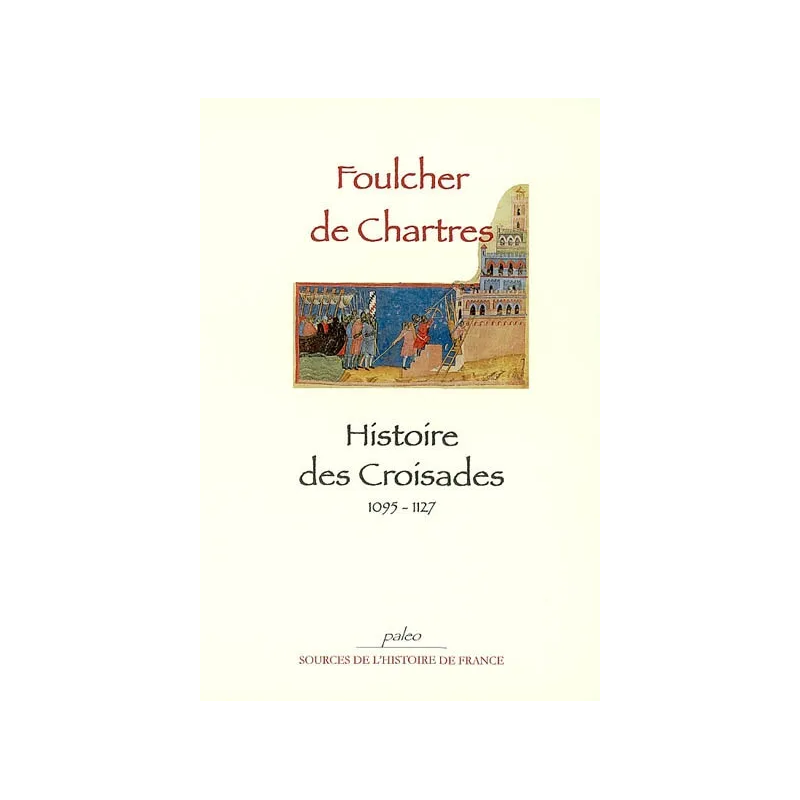 Foulcher de Chartres

Histoire des Croisades
1095 - 1127

paleo
SOURCES DE L'HISTOIRE DE FRANCE